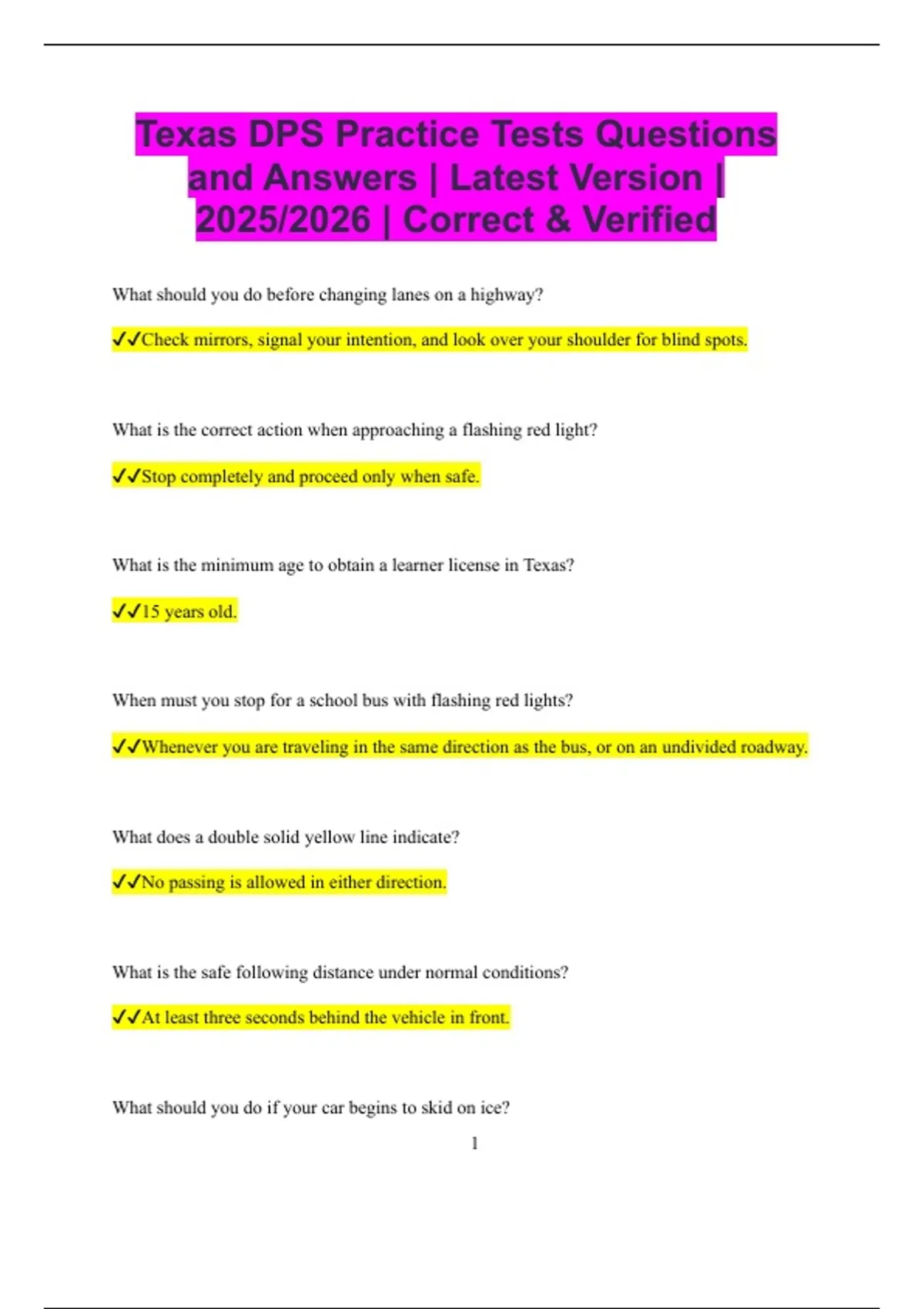 Texas DPS Practice Tests Questions and Answers | Latest Version | 2025/2026 | Correct & Verified

What should you do before changing lanes on a highway?

✓✓Check mirrors, signal your intention, and look over your shoulder for blind spots.

What is the correct action when approaching a flashing red light?

✓✓Stop completely and proceed only when safe.

What is the minimum age to obtain a learner license in Texas?

✓✓15 years old.

When must you stop for a school bus with flashing red lights?

✓✓Whenever you are traveling in the same direction as the bus, or on an undivided roadway.

What does a double solid yellow line indicate?

✓✓No passing is allowed in either direction.

What is the safe following distance under normal conditions?

✓✓At least three seconds behind the vehicle in front.

What should you do if your car begins to skid on ice?

1